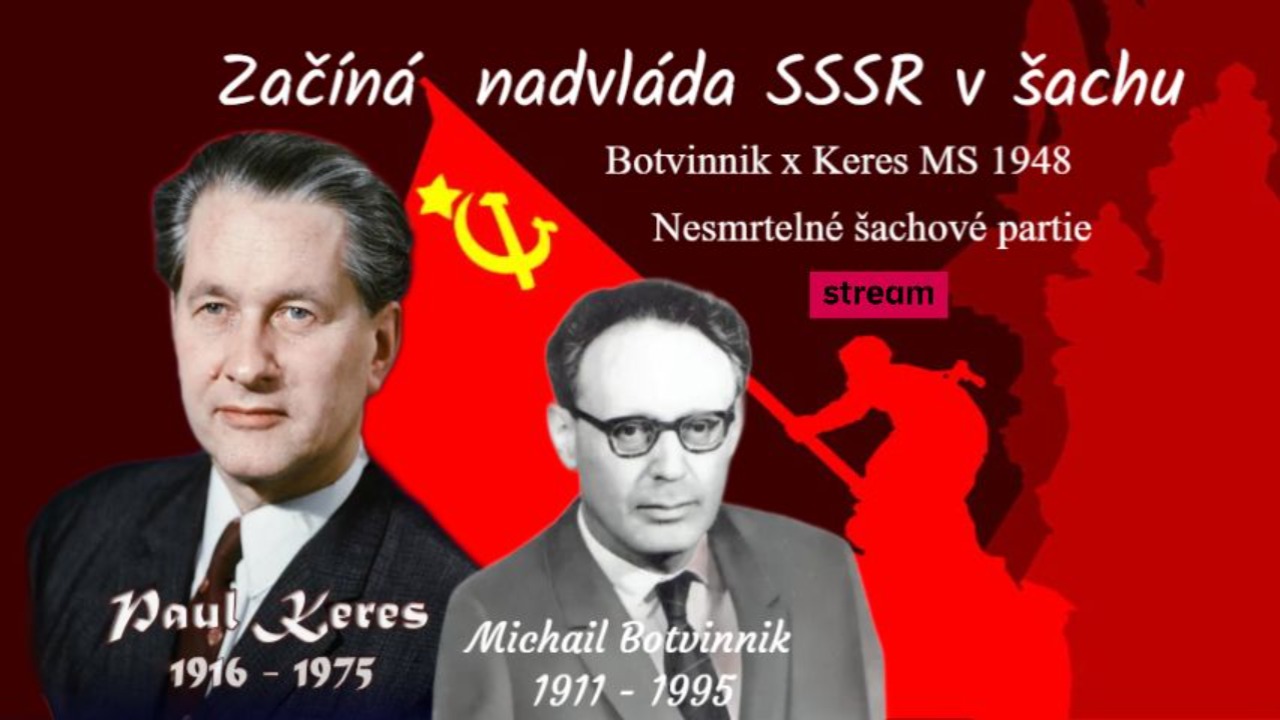 Začíná nadvláda SSSR v šachu

Botvinnik x Keres MS 1948

Nesmrtelné šachové partie

stream

Paul Keres
1916 - 1975

Michail Botvinnik
1911 - 1995